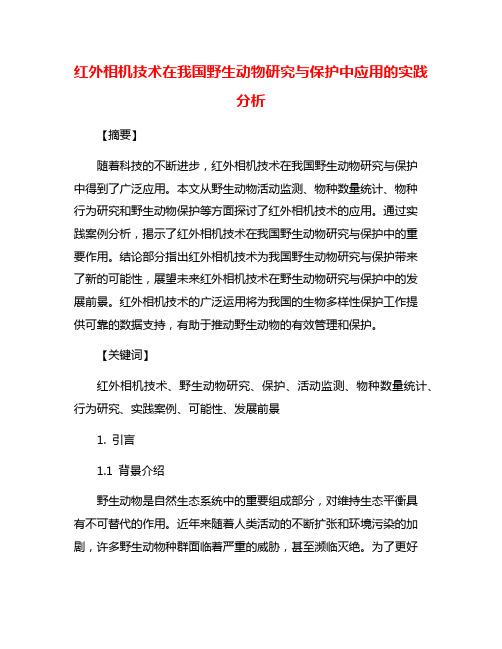 红外相机技术在我国野生动物研究与保护中应用的实践分析

【摘要】

随着科技的不断进步，红外相机技术在我国野生动物研究与保护中得到了广泛应用。本文从野生动物活动监测、物种数量统计、物种行为研究和野生动物保护等方面探讨了红外相机技术的应用。通过实践案例分析，揭示了红外相机技术在我国野生动物研究与保护中的重要作用。结论部分指出红外相机技术为我国野生动物研究与保护带来了新的可能性，展望未来红外相机技术在野生动物研究与保护中的发展前景。红外相机技术的广泛运用将为我国的生物多样性保护工作提供可靠的数据支持，有助于推动野生动物的有效管理和保护。

【关键词】

红外相机技术、野生动物研究、保护、活动监测、物种数量统计、行为研究、实践案例、可能性、发展前景

1. 引言

1.1 背景介绍

野生动物是自然生态系统中的重要组成部分，对维持生态平衡具有不可替代的作用。近年来随着人类活动的不断扩张和环境污染的加剧，许多野生动物种群面临着严重的威胁，甚至濒临灭绝。为了更好